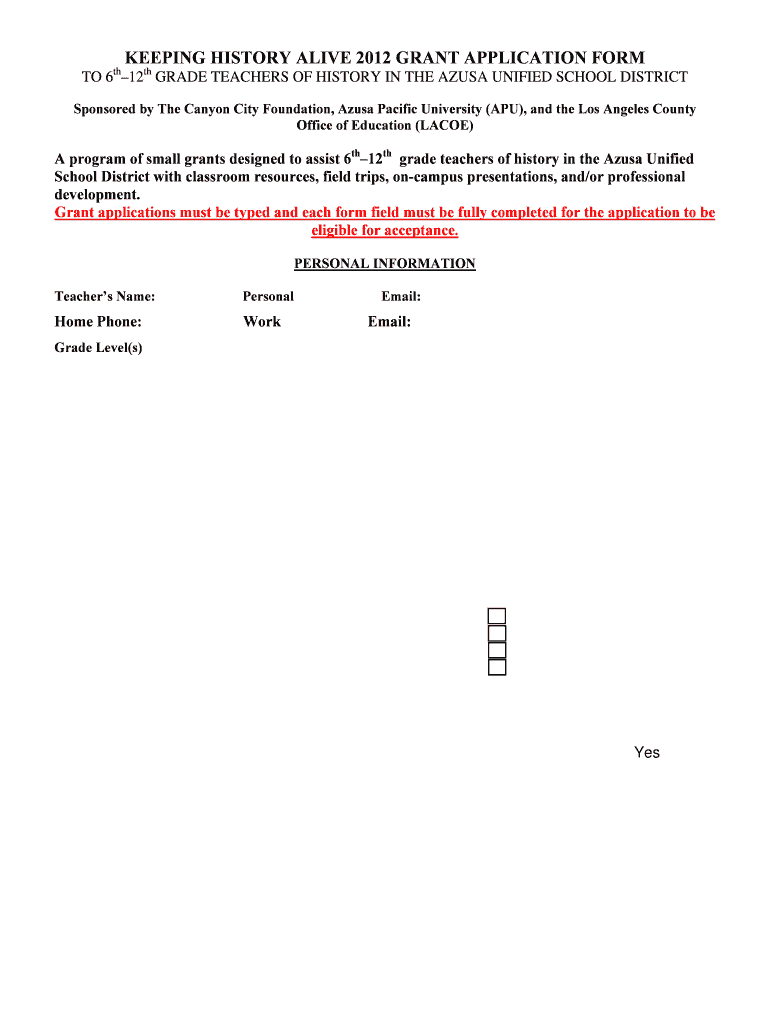 KEEPING HISTORY ALIVE 2012 GRANT APPLICATION FORM
TO $6^{th}$–$12^{th}$ GRADE TEACHERS OF HISTORY IN THE AZUSA UNIFIED SCHOOL DISTRICT

Sponsored by The Canyon City Foundation, Azusa Pacific University (APU), and the Los Angeles County Office of Education (LACOE)

A program of small grants designed to assist $6^{th}$–$12^{th}$ grade teachers of history in the Azusa Unified School District with classroom resources, field trips, on-campus presentations, and/or professional development.
Grant applications must be typed and each form field must be fully completed for the application to be eligible for acceptance.

PERSONAL INFORMATION

Teacher's Name: Personal Email:

Home Phone: Work Email:

Grade Level(s)

Yes